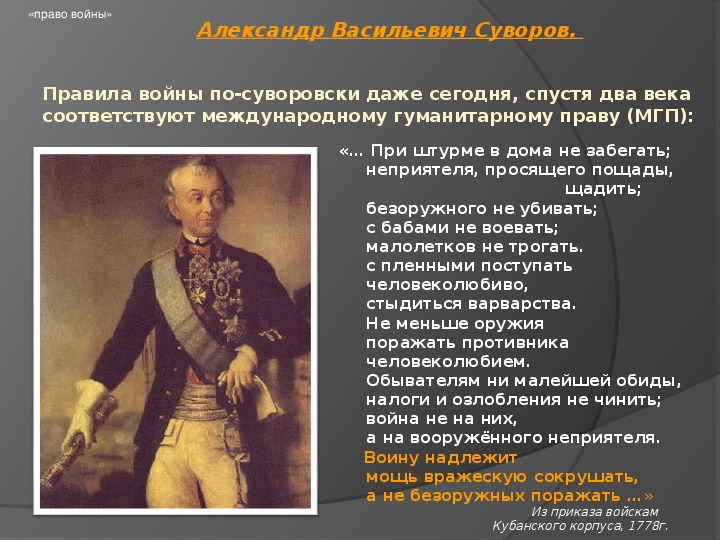 «право войны»

Александр Васильевич Суворов.

Правила войны по-суворовски даже сегодня, спустя два века соответствуют международному гуманитарному праву (МГП):

«… При штурме в дома не забегать;
неприятеля, просящего пощады, щадить;
безоружного не убивать;
с бабами не воевать;
малолетков не трогать.
с пленными поступать человеколюбиво,
стыдиться варварства.
Не меньше оружия поражать противника человеколюбием.
Обывателям ни малейшей обиды, налоги и озлобления не чинить;
война не на них,
а на вооружённого неприятеля.
Воину надлежит
мощь вражескую сокрушать,
а не безоружных поражать …»

Из приказа войскам Кубанского корпуса, 1778г.